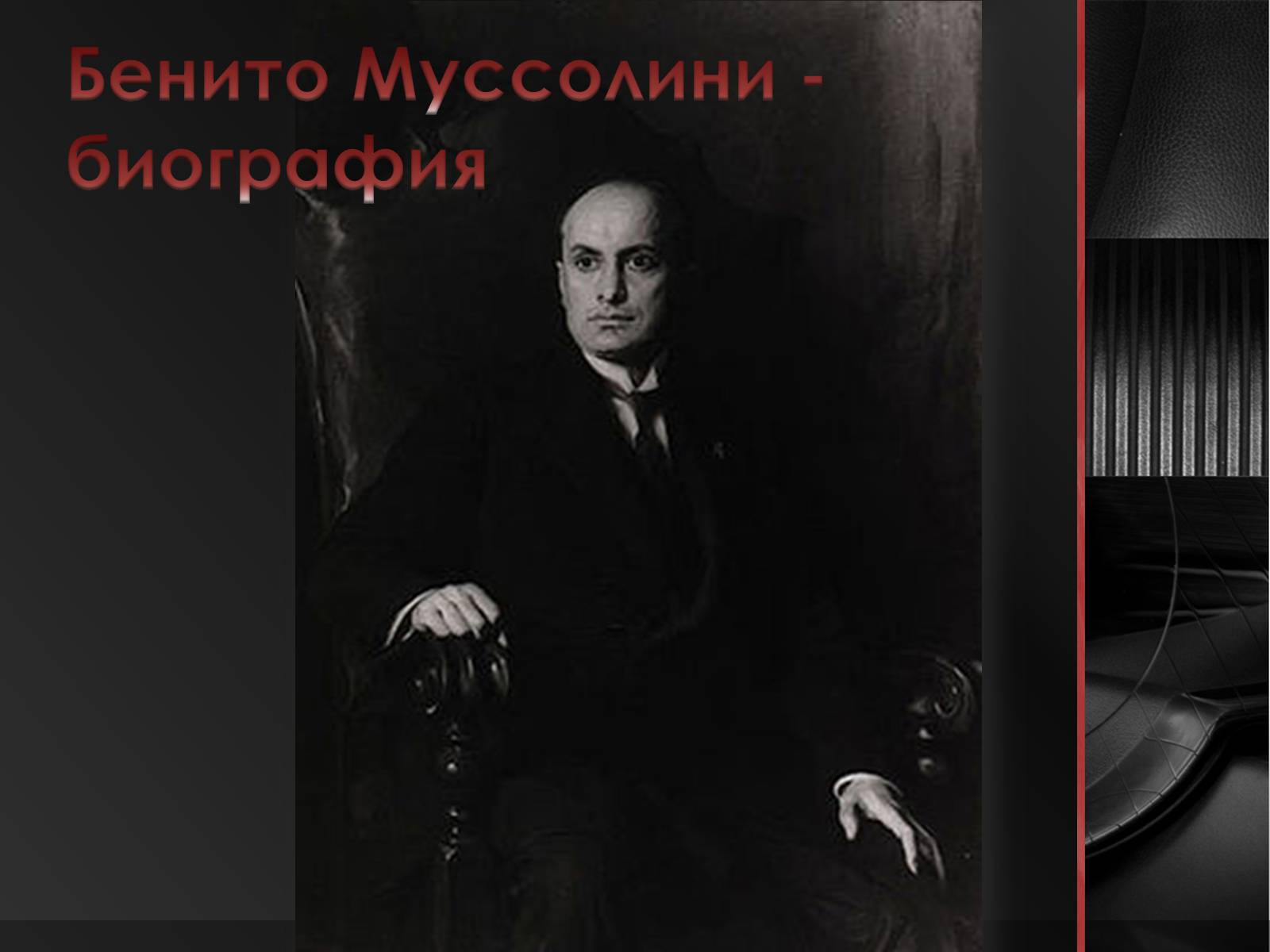 Бенито Муссолини - биография